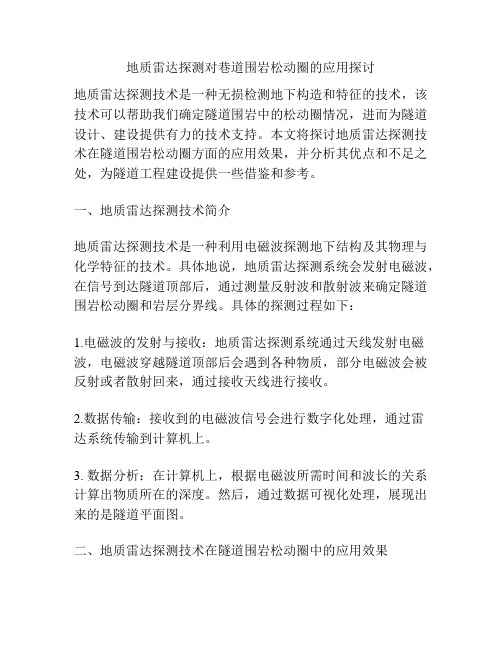 地质雷达探测对巷道围岩松动圈的应用探讨

地质雷达探测技术是一种无损检测地下构造和特征的技术，该技术可以帮助我们确定隧道围岩中的松动圈情况，进而为隧道设计、建设提供有力的技术支持。本文将探讨地质雷达探测技术在隧道围岩松动圈方面的应用效果，并分析其优点和不足之处，为隧道工程建设提供一些借鉴和参考。

一、地质雷达探测技术简介

地质雷达探测技术是一种利用电磁波探测地下结构及其物理与化学特征的技术。具体地说，地质雷达探测系统会发射电磁波，在信号到达隧道顶部后，通过测量反射波和散射波来确定隧道围岩松动圈和岩层分界线。具体的探测过程如下：

1.电磁波的发射与接收：地质雷达探测系统通过天线发射电磁波，电磁波穿越隧道顶部后会遇到各种物质，部分电磁波会被反射或者散射回来，通过接收天线进行接收。

2.数据传输：接收到的电磁波信号会进行数字化处理，通过雷达系统传输到计算机上。

3. 数据分析：在计算机上，根据电磁波所需时间和波长的关系计算出物质所在的深度。然后，通过数据可视化处理，展现出来的是隧道平面图。

二、地质雷达探测技术在隧道围岩松动圈中的应用效果